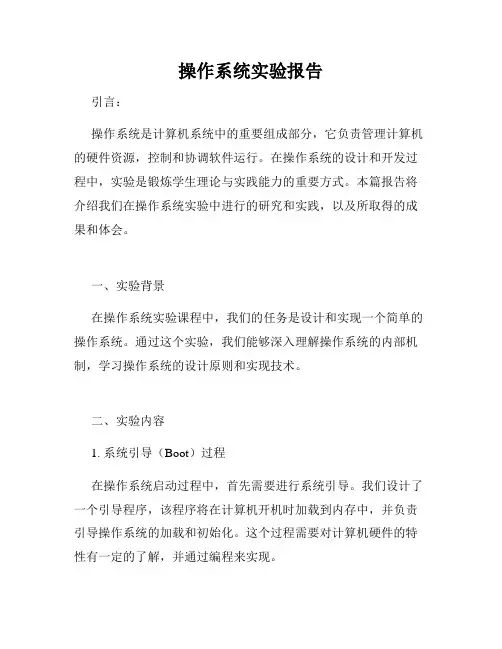 操作系统实验报告

引言：

操作系统是计算机系统中的重要组成部分，它负责管理计算机的硬件资源，控制和协调软件运行。在操作系统的设计和开发过程中，实验是锻炼学生理论与实践能力的重要方式。本篇报告将介绍我们在操作系统实验中进行的研究和实践，以及所取得的成果和体会。

一、实验背景

在操作系统实验课程中，我们的任务是设计和实现一个简单的操作系统。通过这个实验，我们能够深入理解操作系统的内部机制，学习操作系统的设计原则和实现技术。

二、实验内容

1. 系统引导（Boot）过程

在操作系统启动过程中，首先需要进行系统引导。我们设计了一个引导程序，该程序将在计算机开机时加载到内存中，并负责引导操作系统的加载和初始化。这个过程需要对计算机硬件的特性有一定的了解，并通过编程来实现。